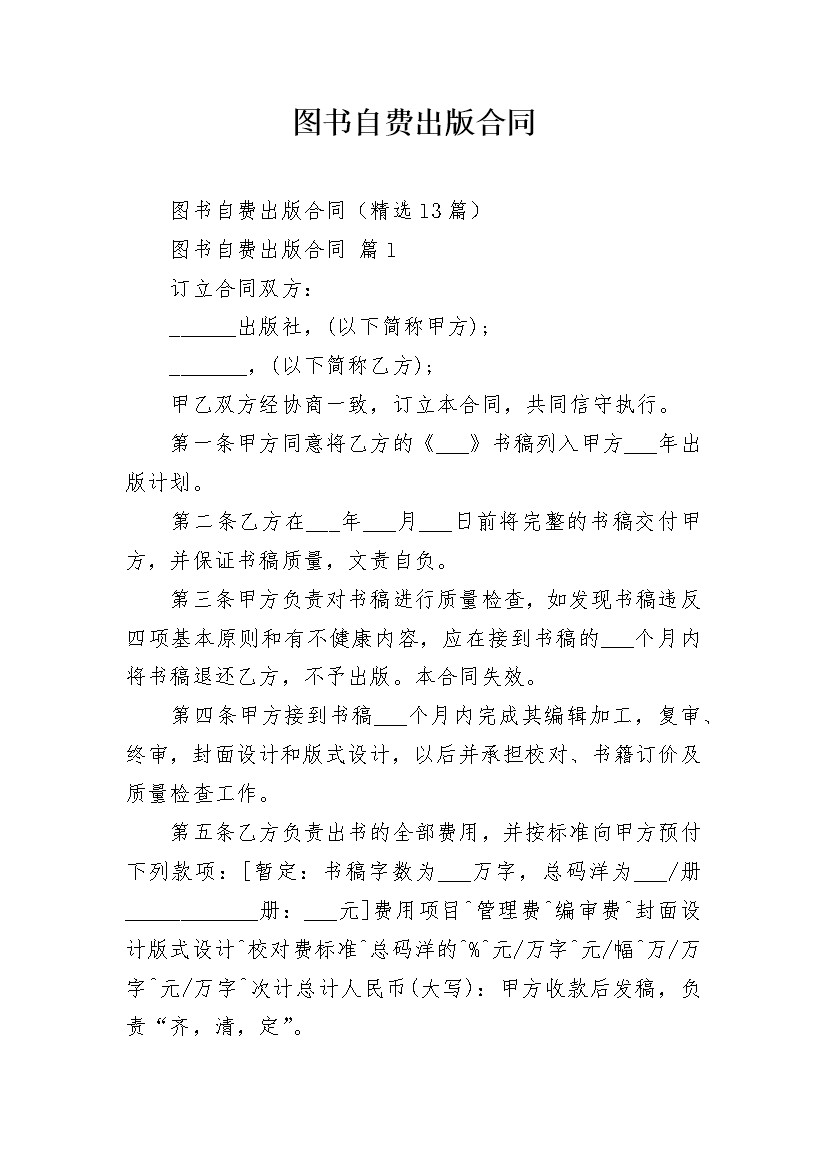 图书自费出版合同

图书自费出版合同（精选13篇）

图书自费出版合同 篇1

订立合同双方：

______出版社，(以下简称甲方)；

_______，(以下简称乙方)；

甲乙双方经协商一致，订立本合同，共同信守执行。

第一条甲方同意将乙方的《___》书稿列入甲方___年出版计划。

第二条乙方在___年___月___日前将完整的书稿交付甲方，并保证书稿质量，文责自负。

第三条甲方负责对书稿进行质量检查，如发现书稿违反四项基本原则和有不健康内容，应在接到书稿的___个月内将书稿退还乙方，不予出版。本合同失效。

第四条甲方接到书稿___个月内完成其编辑加工，复审、终审，封面设计和版式设计，以后并承担校对、书籍订价及质量检查工作。

第五条乙方负责出书的全部费用，并按标准向甲方预付下列款项：[暂定：书稿字数为___万字，总码洋为___/册_____________册：___元]费用项目^管理费^编审费^封面设计版式设计^校对费标准^总码洋的^%^元/万字^元/幅^万/万字^元/万字^次计总计人民币(大写)：甲方收款后发稿，负责“齐，清，定”。